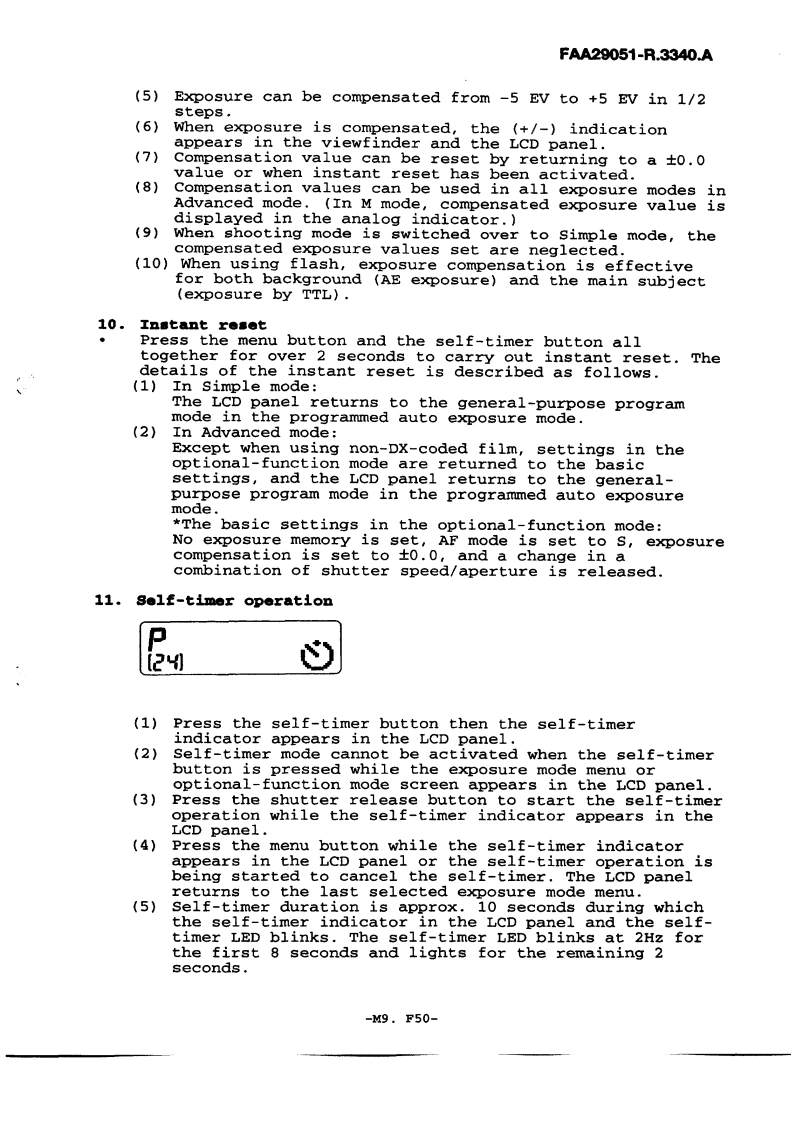 FAA29051-R.3340.A

(5) Exposure can be compensated from -5 EV to +5 EV in 1/2 steps.
(6) When exposure is compensated, the (+/-) indication appears in the viewfinder and the LCD panel.
(7) Compensation value can be reset by returning to a ±0.0 value or when instant reset has been activated.
(8) Compensation values can be used in all exposure modes in Advanced mode. (In M mode, compensated exposure value is displayed in the analog indicator.)
(9) When shooting mode is switched over to Simple mode, the compensated exposure values set are neglected.
(10) When using flash, exposure compensation is effective for both background (AE exposure) and the main subject (exposure by TTL).

10. Instant reset
• Press the menu button and the self-timer button all together for over 2 seconds to carry out instant reset. The details of the instant reset is described as follows.
(1) In Simple mode:
The LCD panel returns to the general-purpose program mode in the programmed auto exposure mode.
(2) In Advanced mode:
Except when using non-DX-coded film, settings in the optional-function mode are returned to the basic settings, and the LCD panel returns to the general-purpose program mode in the programmed auto exposure mode.
*The basic settings in the optional-function mode:
No exposure memory is set, AF mode is set to S, exposure compensation is set to ±0.0, and a change in a combination of shutter speed/aperture is released.

11. Self-timer operation

P
[24]

(1) Press the self-timer button then the self-timer indicator appears in the LCD panel.
(2) Self-timer mode cannot be activated when the self-timer button is pressed while the exposure mode menu or optional-function mode screen appears in the LCD panel.
(3) Press the shutter release button to start the self-timer operation while the self-timer indicator appears in the LCD panel.
(4) Press the menu button while the self-timer indicator appears in the LCD panel or the self-timer operation is being started to cancel the self-timer. The LCD panel returns to the last selected exposure mode menu.
(5) Self-timer duration is approx. 10 seconds during which the self-timer indicator in the LCD panel and the self-timer LED blinks. The self-timer LED blinks at 2Hz for the first 8 seconds and lights for the remaining 2 seconds.

-M9. F50-